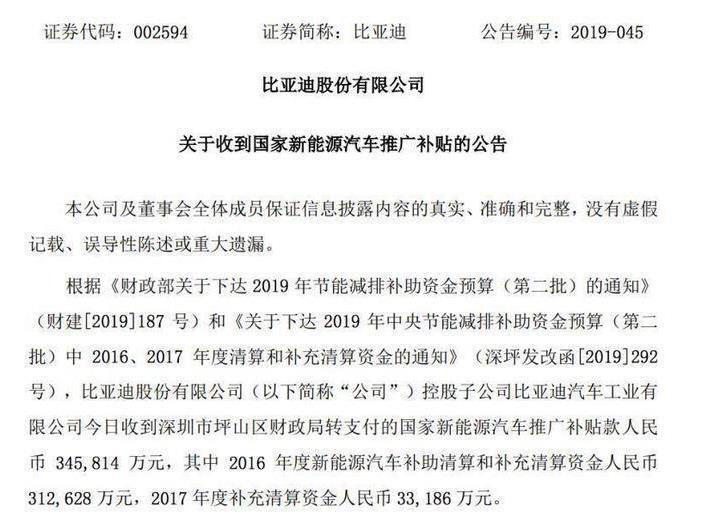 证券代码：002594　　　证券简称：比亚迪　　　公告编号：2019-045

比亚迪股份有限公司

关于收到国家新能源汽车推广补贴的公告

本公司及董事会全体成员保证信息披露内容的真实、准确和完整，没有虚假记载、误导性陈述或重大遗漏。

根据《财政部关于下达 2019 年节能减排补助资金预算（第二批）的通知》（财建[2019]187 号）和《关于下达 2019 年中央节能减排补助资金预算（第二批）中 2016、2017 年度清算和补充清算资金的通知》（深坪发改函[2019]292 号），比亚迪股份有限公司（以下简称“公司”）控股子公司比亚迪汽车工业有限公司今日收到深圳市坪山区财政局转支付的国家新能源汽车推广补贴款人民币 345,814 万元，其中 2016 年度新能源汽车补助清算和补充清算资金人民币 312,628 万元，2017 年度补充清算资金人民币 33,186 万元。